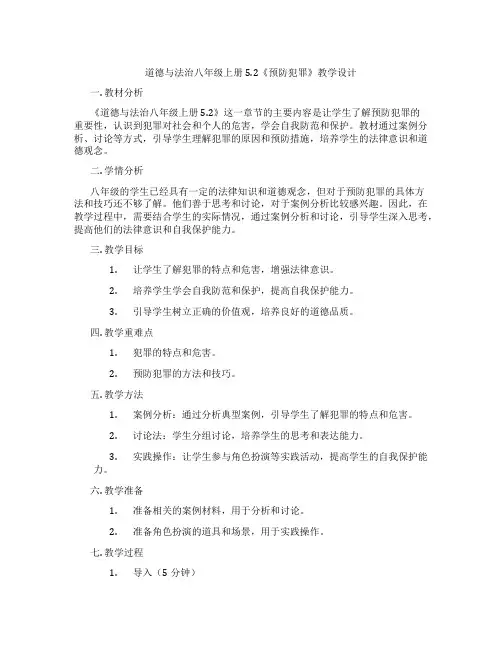 道德与法治八年级上册5.2《预防犯罪》教学设计

一. 教材分析

《道德与法治八年级上册5.2》这一章节的主要内容是让学生了解预防犯罪的重要性，认识到犯罪对社会和个人的危害，学会自我防范和保护。教材通过案例分析、讨论等方式，引导学生理解犯罪的原因和预防措施，培养学生的法律意识和道德观念。

二. 学情分析

八年级的学生已经具有一定的法律知识和道德观念，但对于预防犯罪的具体方法和技巧还不够了解。他们善于思考和讨论，对于案例分析比较感兴趣。因此，在教学过程中，需要结合学生的实际情况，通过案例分析和讨论，引导学生深入思考，提高他们的法律意识和自我保护能力。

三. 教学目标

1. 让学生了解犯罪的特点和危害，增强法律意识。

2. 培养学生学会自我防范和保护，提高自我保护能力。

3. 引导学生树立正确的价值观，培养良好的道德品质。

四. 教学重难点

1. 犯罪的特点和危害。

2. 预防犯罪的方法和技巧。

五. 教学方法

1. 案例分析：通过分析典型案例，引导学生了解犯罪的特点和危害。

2. 讨论法：学生分组讨论，培养学生的思考和表达能力。

3. 实践操作：让学生参与角色扮演等实践活动，提高学生的自我保护能力。

六. 教学准备

1. 准备相关的案例材料，用于分析和讨论。

2. 准备角色扮演的道具和场景，用于实践操作。

七. 教学过程

1. 导入（5 分钟）